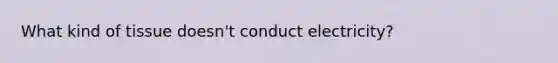 What kind of tissue doesn't conduct electricity?